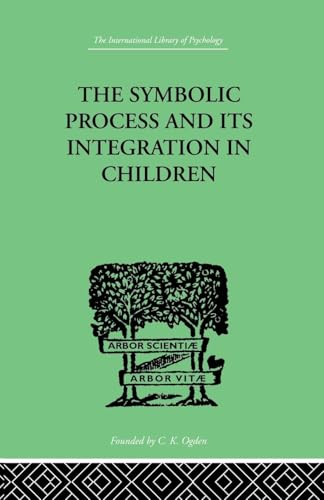 The International Library of Psychology

THE SYMBOLIC PROCESS AND ITS INTEGRATION IN CHILDREN

ARBOR SCIENTIÆ

ARBOR VITÆ

Founded by C. K. Ogden